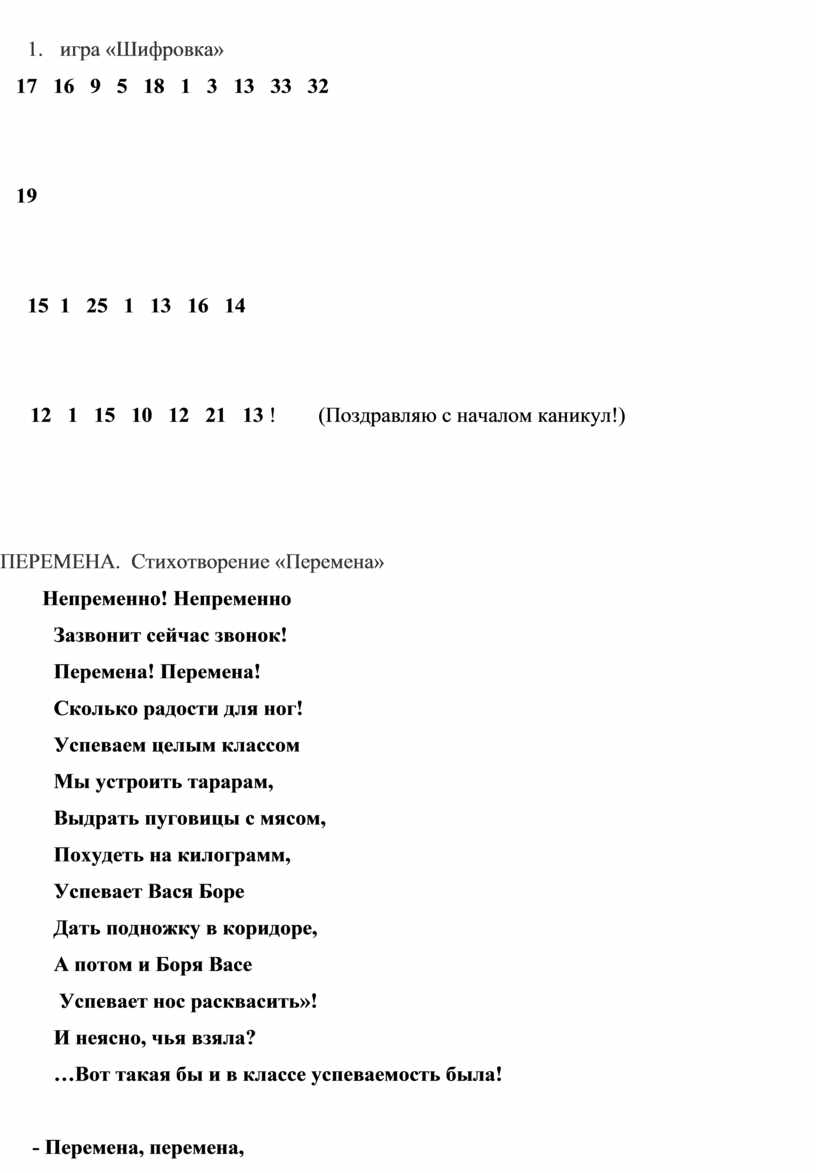 1. игра «Шифровка»

17 16 9 5 18 1 3 13 33 32

19

15 1 25 1 13 16 14

12 1 15 10 12 21 13 ! (Поздравляю с началом каникул!)

ПЕРЕМЕНА. Стихотворение «Перемена»

Непременно! Непременно

Зазвонит сейчас звонок!

Перемена! Перемена!

Сколько радости для ног!

Успеваем целым классом

Мы устроить тарарам,

Выдрать пуговицы с мясом,

Похудеть на килограмм,

Успевает Вася Боре

Дать подножку в коридоре,

А потом и Боря Васе

Успевает нос расквасить»!

И неясно, чья взяла?

…Вот такая бы и в классе успеваемость была!

- Перемена, перемена,